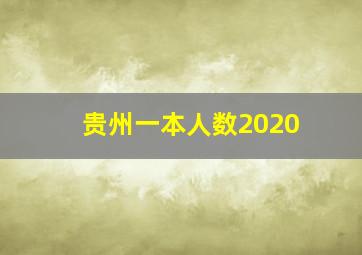 贵州一本人数2020